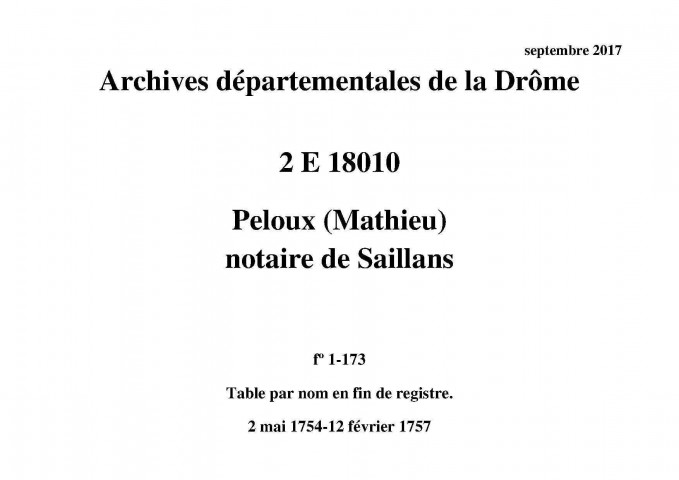 septembre 2017

Archives départementales de la Drôme

2 E 18010

Peloux (Mathieu)
notaire de Saillans

fº 1-173

Table par nom en fin de registre.

2 mai 1754-12 février 1757